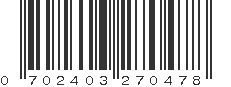 0 702403 270478